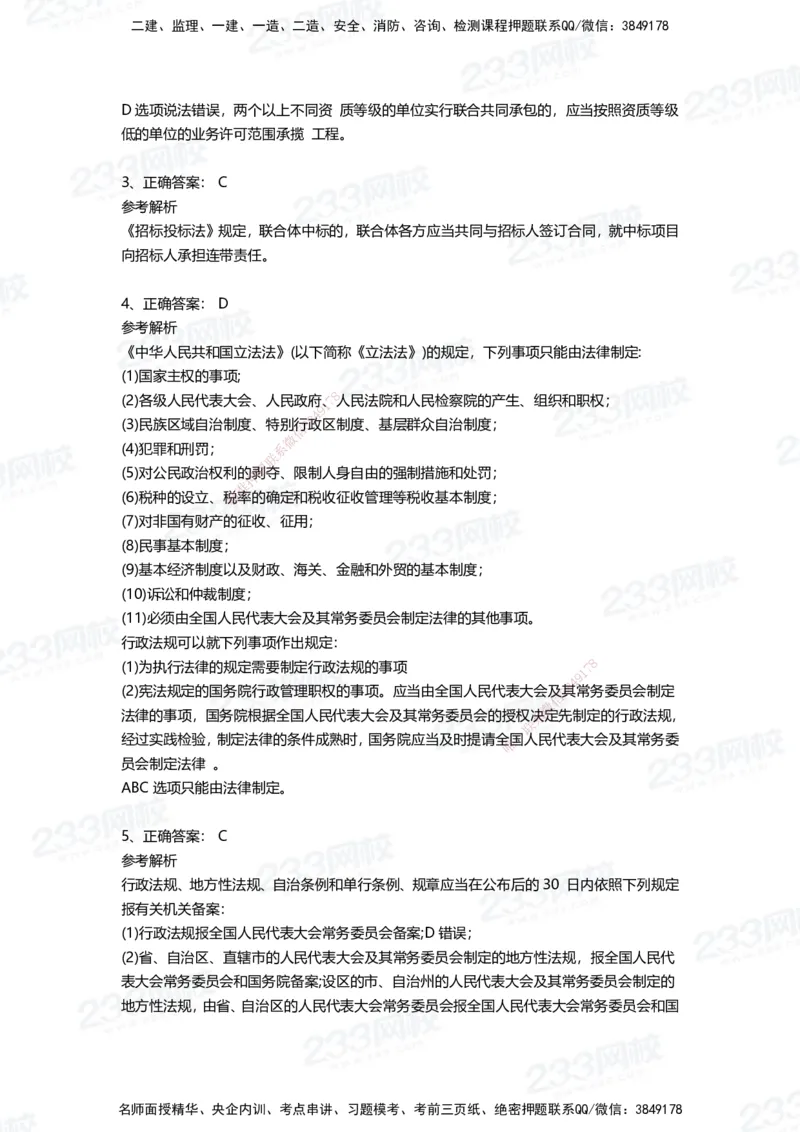 二建、监理、一建、一造、二造、安全、消防、咨询、检测课程押题联系QQ/微信：3849178

D 选项说法错误，两个以上不同资 质等级的单位实行联合共同承包的，应当按照资质等级低的单位的业务许可范围承揽 工程。

3、正确答案： C
参考解析
《招标投标法》规定，联合体中标的，联合体各方应当共同与招标人签订合同，就中标项目向招标人承担连带责任。

4、正确答案： D
参考解析
《中华人民共和国立法法》(以下简称《立法法》)的规定，下列事项只能由法律制定:
(1)国家主权的事项;
(2)各级人民代表大会、人民政府、人民法院和人民检察院的产生、组织和职权；
(3)民族区域自治制度、特别行政区制度、基层群众自治制度；
(4)犯罪和刑罚;
(5)对公民政治权利的剥夺、限制人身自由的强制措施和处罚；
(6)税种的设立、税率的确定和税收征收管理等税收基本制度；
(7)对非国有财产的征收、征用;
(8)民事基本制度；
(9)基本经济制度以及财政、海关、金融和外贸的基本制度；
(10)诉讼和仲裁制度；
(11)必须由全国人民代表大会及其常务委员会制定法律的其他事项。
行政法规可以就下列事项作出规定:
(1)为执行法律的规定需要制定行政法规的事项
(2)宪法规定的国务院行政管理职权的事项。应当由全国人民代表大会及其常务委员会制定法律的事项，国务院根据全国人民代表大会及其常务委员会的授权决定先制定的行政法规，经过实践检验，制定法律的条件成熟时，国务院应当及时提请全国人民代表大会及其常务委员会制定法律 。
ABC 选项只能由法律制定。

5、正确答案： C
参考解析
行政法规、地方性法规、自治条例和单行条例、规章应当在公布后的 30 日内依照下列规定报有关机关备案:
(1)行政法规报全国人民代表大会常务委员会备案;D 错误；
(2)省、自治区、直辖市的人民代表大会及其常务委员会制定的地方性法规，报全国人民代表大会常务委员会和国务院备案;设区的市、自治州的人民代表大会及其常务委员会制定的地方性法规，由省、自治区的人民代表大会常务委员会报全国人民代表大会常务委员会和国

名师面授精华、央企内训、考点串讲、习题模考、考前三页纸、绝密押题联系QQ/微信：3849178